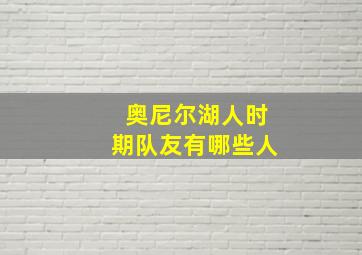 奥尼尔湖人时期队友有哪些人